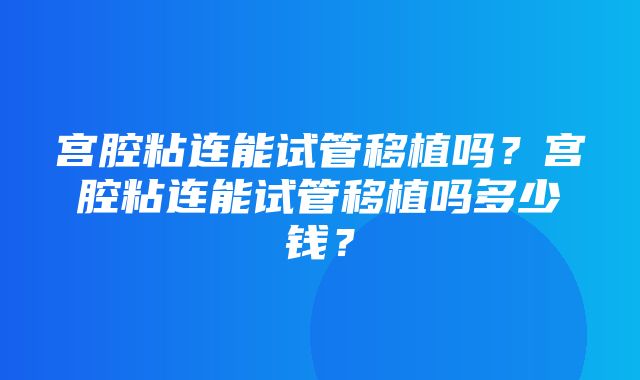 宫腔粘连能试管移植吗？宫腔粘连能试管移植吗多少钱？